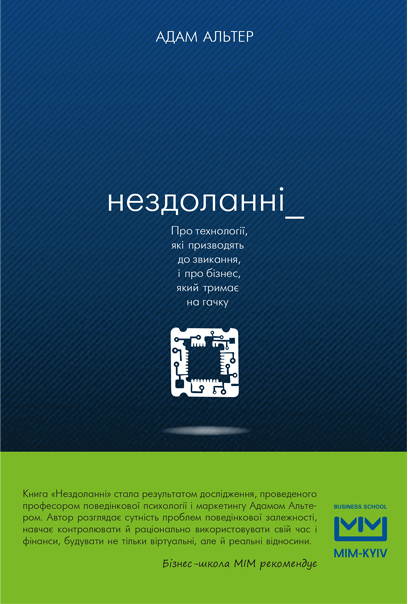 АДАМ АЛЬТЕР

нездоланні_

Про технології, які призводять до звикання, і про бізнес, який тримає на гачку

Книга «Нездоланні» стала результатом дослідження, проведеного професором поведінкової психології і маркетингу Адамом Альтером. Автор розглядає сутність проблем поведінкової залежності, навчає контролювати й раціонально використовувати свій час і фінанси, будувати не тільки віртуальні, але й реальні відносини.

Бізнес-школа МІМ рекомендує

BUSINESS SCHOOL
MIM-KYIV